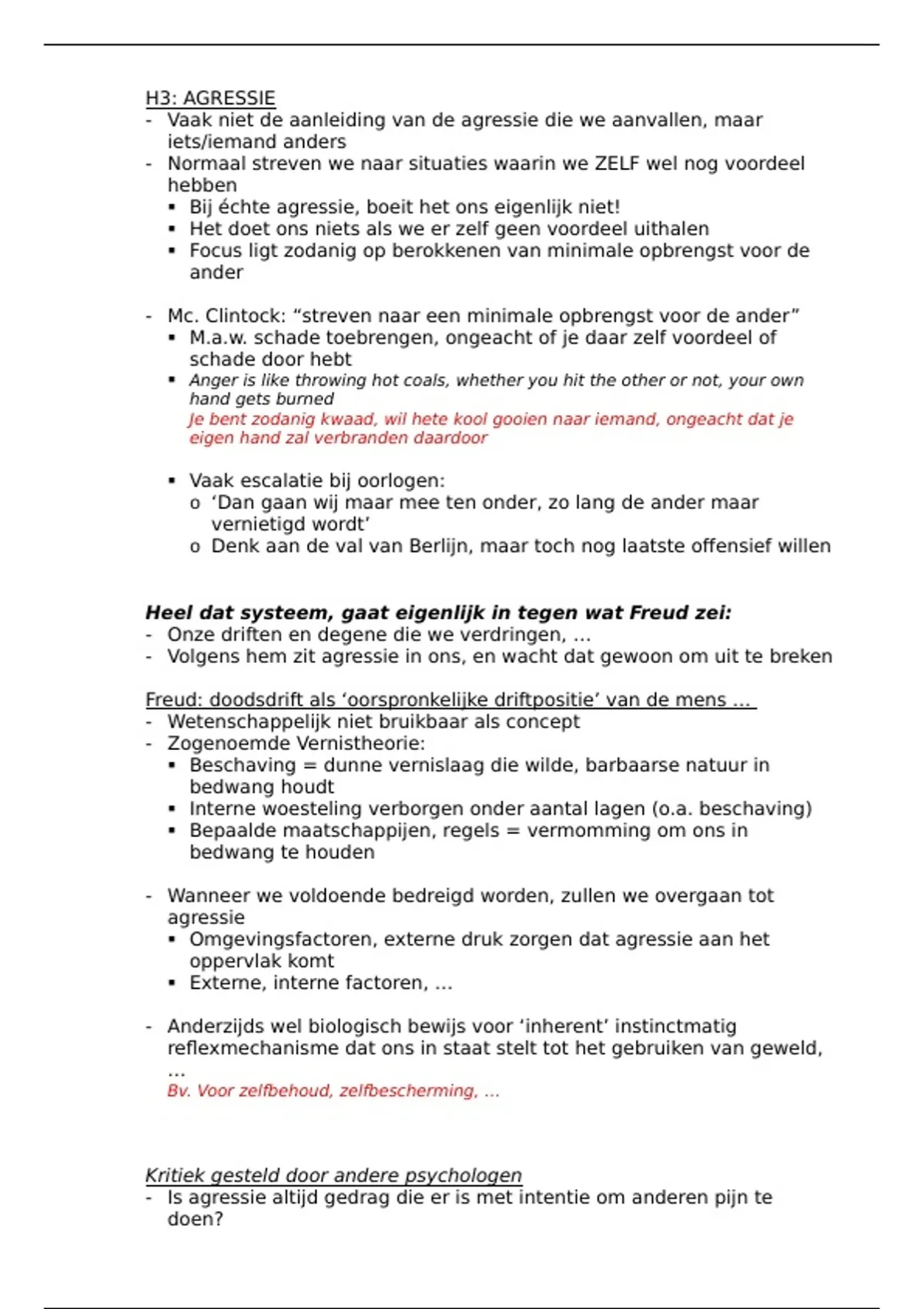 H3: AGRESSIE
- Vaak niet de aanleiding van de agressie die we aanvallen, maar iets/iemand anders
- Normaal streven we naar situaties waarin we ZELF wel nog voordeel hebben
• Bij échte agressie, boeit het ons eigenlijk niet!
• Het doet ons niets als we er zelf geen voordeel uithalen
• Focus ligt zodanig op berokkenen van minimale opbrengst voor de ander

- Mc. Clintock: "streven naar een minimale opbrengst voor de ander"
• M.a.w. schade toebrengen, ongeacht of je daar zelf voordeel of schade door hebt
• Anger is like throwing hot coals, whether you hit the other or not, your own hand gets burned
Je bent zodanig kwaad, wil hete kool gooien naar iemand, ongeacht dat je eigen hand zal verbranden daardoor

• Vaak escalatie bij oorlogen:
o 'Dan gaan wij maar mee ten onder, zo lang de ander maar vernietigd wordt'
o Denk aan de val van Berlijn, maar toch nog laatste offensief willen

Heel dat systeem, gaat eigenlijk in tegen wat Freud zei:
- Onze driften en degene die we verdringen, ...
- Volgens hem zit agressie in ons, en wacht dat gewoon om uit te breken

Freud: doodsdrift als 'oorspronkelijke driftpositie' van de mens ...
- Wetenschappelijk niet bruikbaar als concept
- Zogenoemde Vernistheorie:
• Beschaving = dunne vernislaag die wilde, barbaarse natuur in bedwang houdt
• Interne woesteling verborgen onder aantal lagen (o.a. beschaving)
• Bepaalde maatschappijen, regels = vermomming om ons in bedwang te houden

- Wanneer we voldoende bedreigd worden, zullen we overgaan tot agressie
• Omgevingsfactoren, externe druk zorgen dat agressie aan het oppervlak komt
• Externe, interne factoren, ...

- Anderzijds wel biologisch bewijs voor 'inherent' instinctmatig reflexmechanisme dat ons in staat stelt tot het gebruiken van geweld, ...
Bv. Voor zelfbehoud, zelfbescherming, ...

Kritiek gesteld door andere psychologen
- Is agressie altijd gedrag die er is met intentie om anderen pijn te doen?